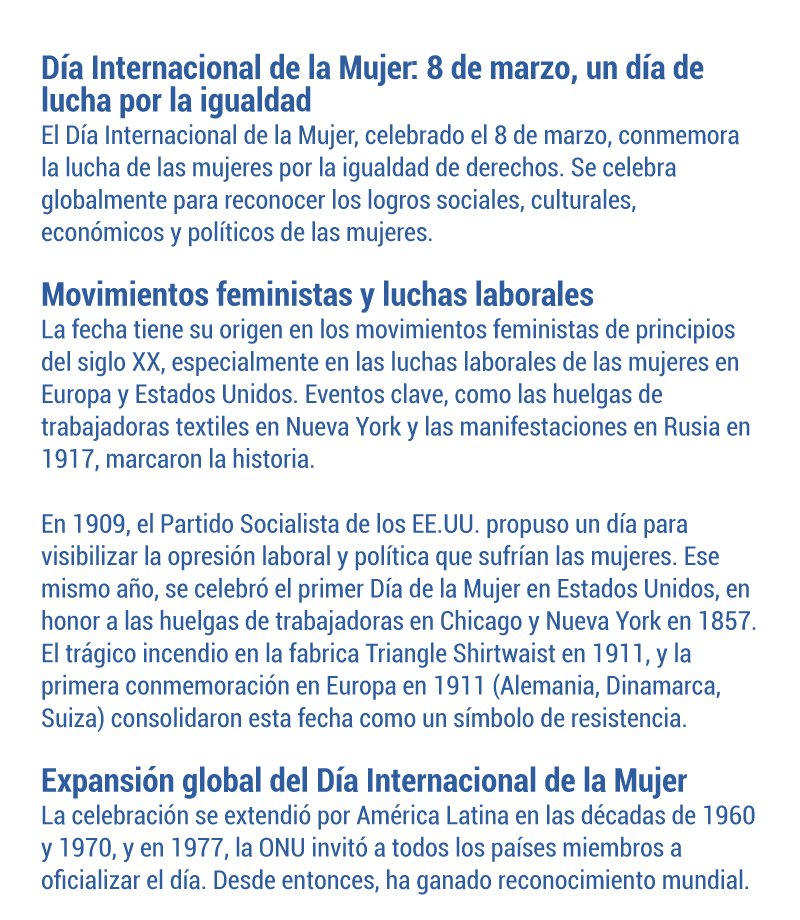 Día Internacional de la Mujer: 8 de marzo, un día de lucha por la igualdad
El Día Internacional de la Mujer, celebrado el 8 de marzo, conmemora la lucha de las mujeres por la igualdad de derechos. Se celebra globalmente para reconocer los logros sociales, culturales, económicos y políticos de las mujeres.

Movimientos feministas y luchas laborales
La fecha tiene su origen en los movimientos feministas de principios del siglo XX, especialmente en las luchas laborales de las mujeres en Europa y Estados Unidos. Eventos clave, como las huelgas de trabajadoras textiles en Nueva York y las manifestaciones en Rusia en 1917, marcaron la historia.

En 1909, el Partido Socialista de los EE.UU. propuso un día para visibilizar la opresión laboral y política que sufrían las mujeres. Ese mismo año, se celebró el primer Día de la Mujer en Estados Unidos, en honor a las huelgas de trabajadoras en Chicago y Nueva York en 1857. El trágico incendio en la fabrica Triangle Shirtwaist en 1911, y la primera conmemoración en Europa en 1911 (Alemania, Dinamarca, Suiza) consolidaron esta fecha como un símbolo de resistencia.

Expansión global del Día Internacional de la Mujer
La celebración se extendió por América Latina en las décadas de 1960 y 1970, y en 1977, la ONU invitó a todos los países miembros a oficializar el día. Desde entonces, ha ganado reconocimiento mundial.